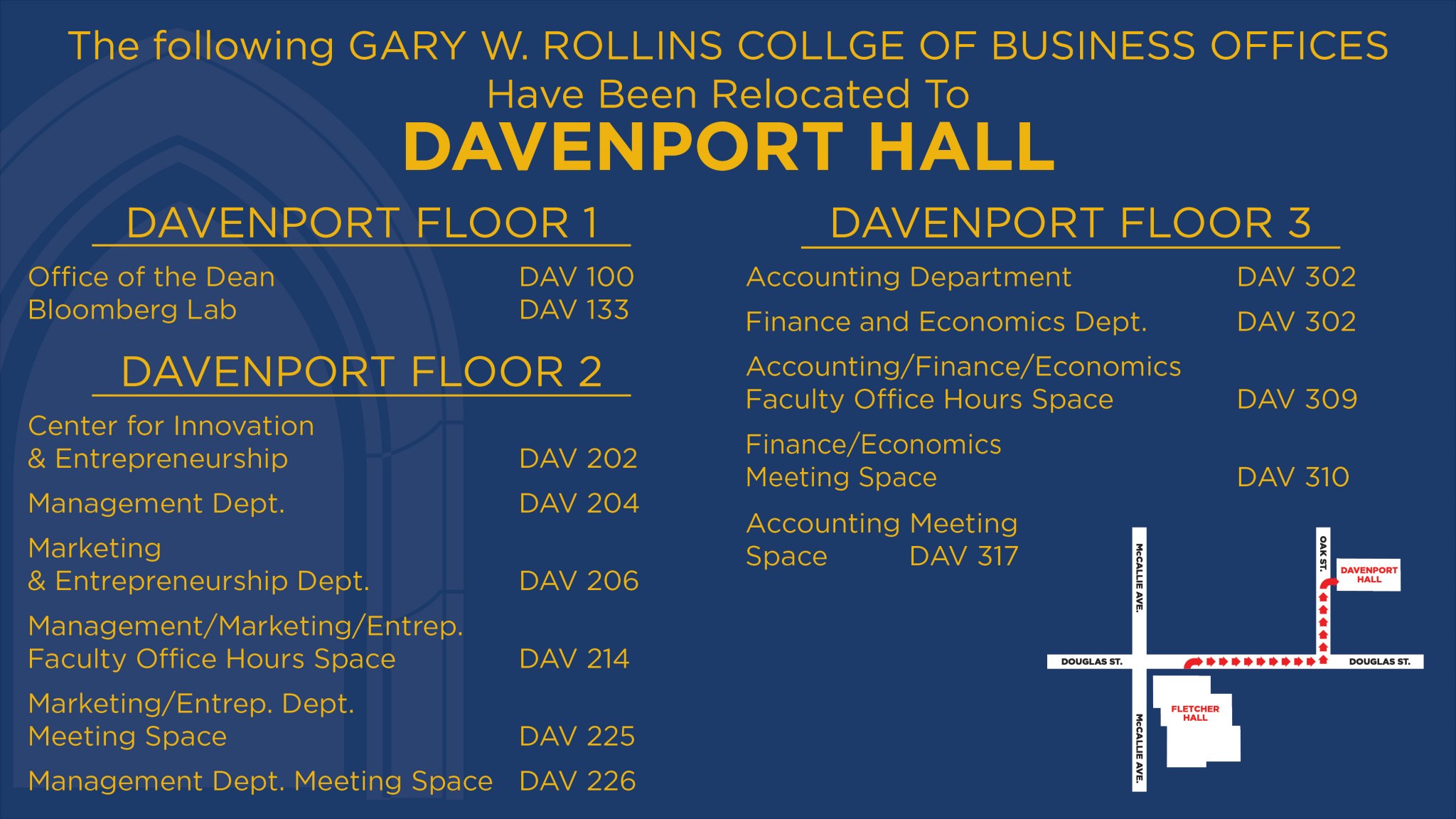 The following GARY W. ROLLINS COLLGE OF BUSINESS OFFICES
Have Been Relocated To
DAVENPORT HALL

DAVENPORT FLOOR 1

Office of the Dean DAV 100
Bloomberg Lab DAV 133

DAVENPORT FLOOR 2

Center for Innovation & Entrepreneurship DAV 202

Management Dept. DAV 204

Marketing & Entrepreneurship Dept. DAV 206

Management/Marketing/Entrep. Faculty Office Hours Space DAV 214

Marketing/Entrep. Dept. Meeting Space DAV 225

Management Dept. Meeting Space DAV 226

DAVENPORT FLOOR 3

Accounting Department DAV 302

Finance and Economics Dept. DAV 302

Accounting/Finance/Economics Faculty Office Hours Space DAV 309

Finance/Economics Meeting Space DAV 310

Accounting Meeting Space DAV 317

McCALLIE AVE.
OAK ST.
DAVENPORT HALL
DOUGLAS ST.
DOUGLAS ST.
FLETCHER HALL
McCALLIE AVE.